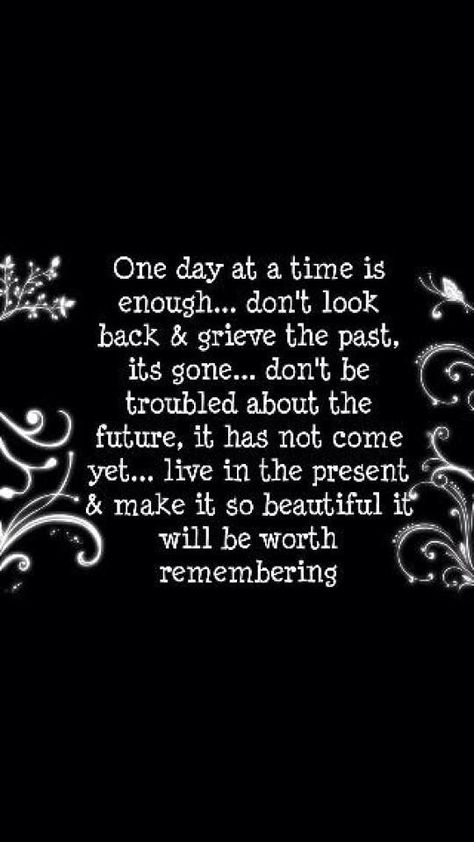 One day at a time is enough... don't look back & grieve the past, its gone... don't be troubled about the future, it has not come yet... live in the present & make it so beautiful it will be worth remembering